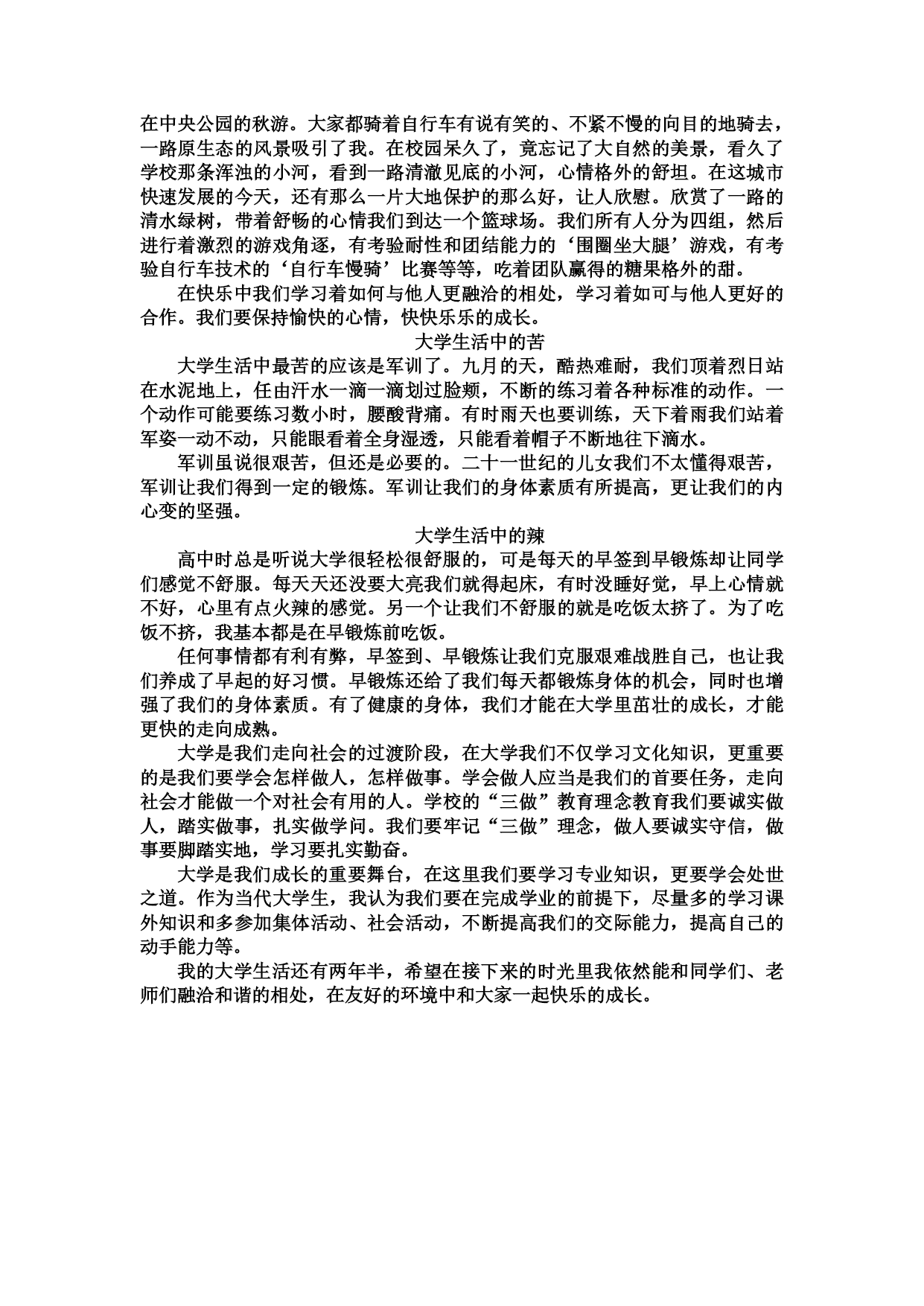 在中央公园的秋游。大家都骑着自行车有说有笑的、不紧不慢的向目的地骑去，一路原生态的风景吸引了我。在校园呆久了，竟忘记了大自然的美景，看久了学校那条浑浊的小河，看到一路清澈见底的小河，心情格外的舒坦。在这城市快速发展的今天，还有那么一片大地保护的那么好，让人欣慰。欣赏了一路的清水绿树，带着舒畅的心情我们到达一个篮球场。我们所有人分为四组，然后进行着激烈的游戏角逐，有考验耐性和团结能力的‘围圈坐大腿’游戏，有考验自行车技术的‘自行车慢骑’比赛等等，吃着团队赢得的糖果格外的甜。

在快乐中我们学习着如何与他人更融洽的相处，学习着如可与他人更好的合作。我们要保持愉快的心情，快快乐乐的成长。

大学生活中的苦

大学生活中最苦的应该是军训了。九月的天，酷热难耐，我们顶着烈日站在水泥地上，任由汗水一滴一滴划过脸颊，不断的练习着各种标准的动作。一个动作可能要练习数小时，腰酸背痛。有时雨天也要训练，天下着雨我们站着军姿一动不动，只能眼看着全身湿透，只能看着帽子不断地往下滴水。

军训虽说很艰苦，但还是必要的。二十一世纪的儿女我们不太懂得艰苦，军训让我们得到一定的锻炼。军训让我们的身体素质有所提高，更让我们的内心变的坚强。

大学生活中的辣

高中时总是听说大学很轻松很舒服的，可是每天的早签到早锻炼却让同学们感觉不舒服。每天天还没要大亮我们就得起床，有时没睡好觉，早上心情就不好，心里有点火辣的感觉。另一个让我们不舒服的就是吃饭太挤了。为了吃饭不挤，我基本都是在早锻炼前吃饭。

任何事情都有利有弊，早签到、早锻炼让我们克服艰难战胜自己，也让我们养成了早起的好习惯。早锻炼还给了我们每天都锻炼身体的机会，同时也增强了我们的身体素质。有了健康的身体，我们才能在大学里茁壮的成长，才能更快的走向成熟。

大学是我们走向社会的过渡阶段，在大学我们不仅学习文化知识，更重要的是我们要学会怎样做人，怎样做事。学会做人应当是我们的首要任务，走向社会才能做一个对社会有用的人。学校的“三做”教育理念教育我们要诚实做人，踏实做事，扎实做学问。我们要牢记“三做”理念，做人要诚实守信，做事要脚踏实地，学习要扎实勤奋。

大学是我们成长的重要舞台，在这里我们要学习专业知识，更要学会处世之道。作为当代大学生，我认为我们要在完成学业的前提下，尽量多的学习课外知识和多参加集体活动、社会活动，不断提高我们的交际能力，提高自己的动手能力等。

我的大学生活还有两年半，希望在接下来的时光里我依然能和同学们、老师们融洽和谐的相处，在友好的环境中和大家一起快乐的成长。